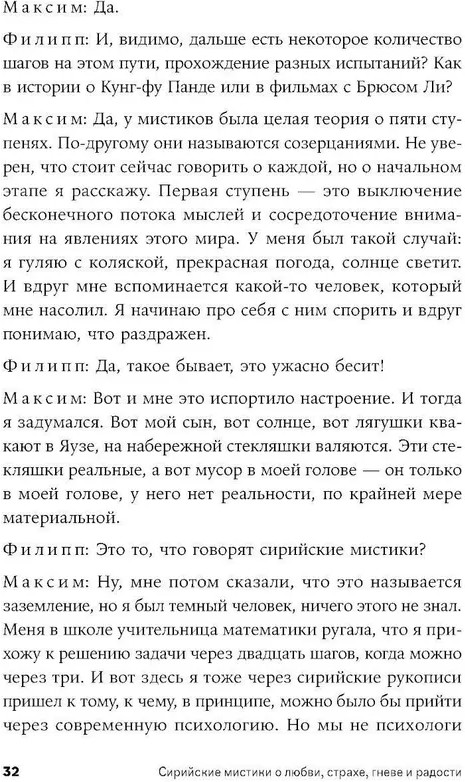 Максим: Да.

Филипп: И, видимо, дальше есть некоторое количество шагов на этом пути, прохождение разных испытаний? Как в истории о Кунг-фу Панде или в фильмах с Брюсом Ли?

Максим: Да, у мистиков была целая теория о пяти ступенях. По-другому они называются созерцаниями. Не уверен, что стоит сейчас говорить о каждой, но о начальном этапе я расскажу. Первая ступень — это выключение бесконечного потока мыслей и сосредоточение внимания на явлениях этого мира. У меня был такой случай: я гуляю с коляской, прекрасная погода, солнце светит. И вдруг мне вспоминается какой-то человек, который мне насолил. Я начинаю про себя с ним спорить и вдруг понимаю, что раздражен.

Филипп: Да, такое бывает, это ужасно бесит!

Максим: Вот и мне это испортило настроение. И тогда я задумался. Вот мой сын, вот солнце, вот лягушки квакают в Яузе, на набережной стекляшки валяются. Эти стекляшки реальные, а вот мусор в моей голове — он только в моей голове, у него нет реальности, по крайней мере материальной.

Филипп: Это то, что говорят сирийские мистики?

Максим: Ну, мне потом сказали, что это называется заземление, но я был темный человек, ничего этого не знал. Меня в школе учительница математики ругала, что я прихожу к решению задачи через двадцать шагов, когда можно через три. И вот здесь я тоже через сирийские рукописи пришел к тому, к чему, в принципе, можно было бы прийти через современную психологию. Но мы не психологи

32 Сирийские мистики о любви, страхе, гневе и радости